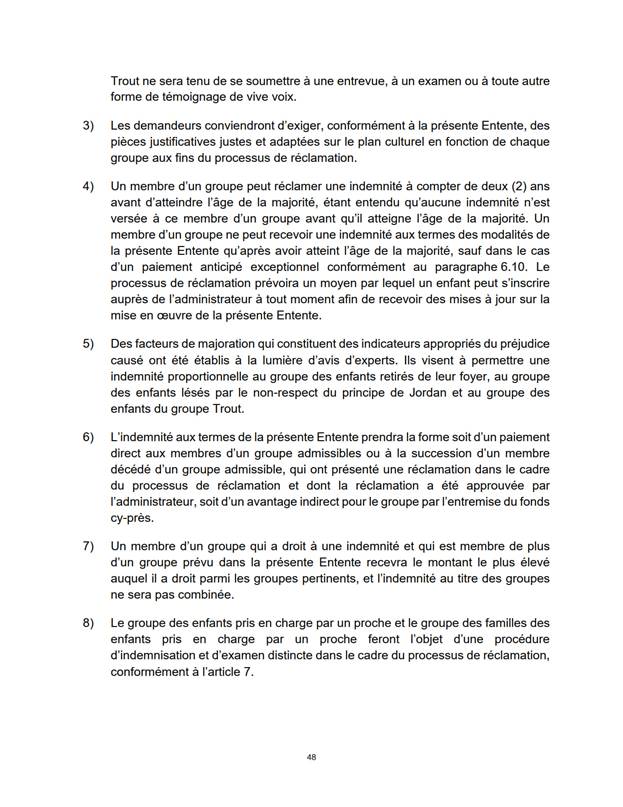 Trout ne sera tenu de se soumettre à une entrevue, à un examen ou à toute autre forme de témoignage de vive voix.

3) Les demandeurs conviendront d'exiger, conformément à la présente Entente, des pièces justificatives justes et adaptées sur le plan culturel en fonction de chaque groupe aux fins du processus de réclamation.

4) Un membre d'un groupe peut réclamer une indemnité à compter de deux (2) ans avant d'atteindre l'âge de la majorité, étant entendu qu'aucune indemnité n'est versée à ce membre d'un groupe avant qu'il atteigne l'âge de la majorité. Un membre d'un groupe ne peut recevoir une indemnité aux termes des modalités de la présente Entente qu'après avoir atteint l'âge de la majorité, sauf dans le cas d'un paiement anticipé exceptionnel conformément au paragraphe 6.10. Le processus de réclamation prévoira un moyen par lequel un enfant peut s'inscrire auprès de l'administrateur à tout moment afin de recevoir des mises à jour sur la mise en œuvre de la présente Entente.

5) Des facteurs de majoration qui constituent des indicateurs appropriés du préjudice causé ont été établis à la lumière d'avis d'experts. Ils visent à permettre une indemnité proportionnelle au groupe des enfants retirés de leur foyer, au groupe des enfants lésés par le non-respect du principe de Jordan et au groupe des enfants du groupe Trout.

6) L'indemnité aux termes de la présente Entente prendra la forme soit d'un paiement direct aux membres d'un groupe admissibles ou à la succession d'un membre décédé d'un groupe admissible, qui ont présenté une réclamation dans le cadre du processus de réclamation et dont la réclamation a été approuvée par l'administrateur, soit d'un avantage indirect pour le groupe par l'entremise du fonds cy-près.

7) Un membre d'un groupe qui a droit à une indemnité et qui est membre de plus d'un groupe prévu dans la présente Entente recevra le montant le plus élevé auquel il a droit parmi les groupes pertinents, et l'indemnité au titre des groupes ne sera pas combinée.

8) Le groupe des enfants pris en charge par un proche et le groupe des familles des enfants pris en charge par un proche feront l'objet d'une procédure d'indemnisation et d'examen distincte dans le cadre du processus de réclamation, conformément à l'article 7.

48